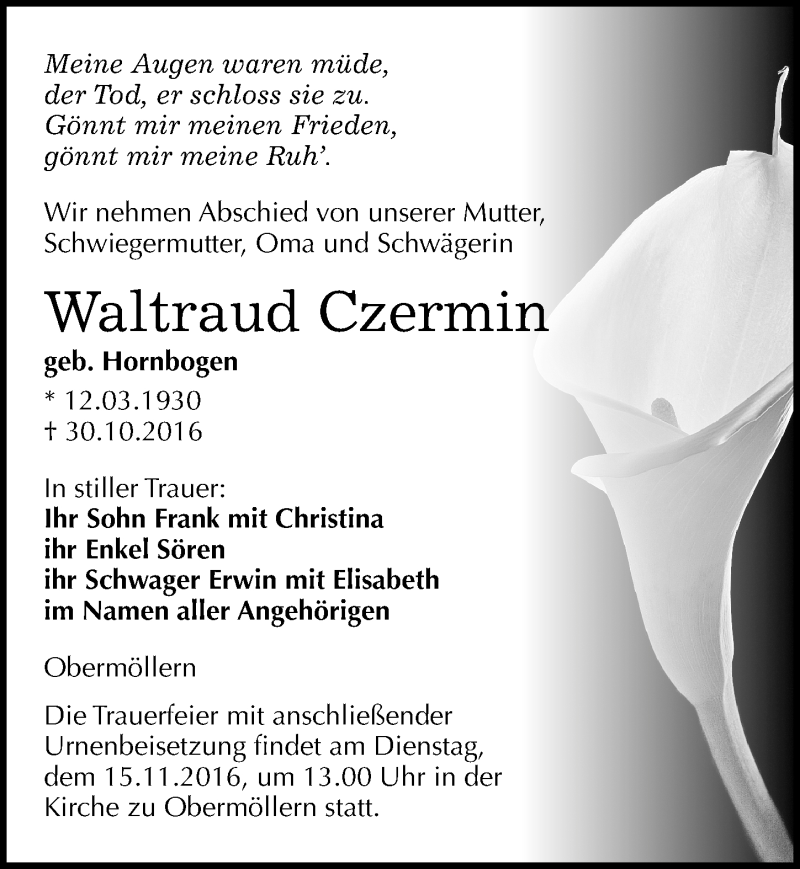 Meine Augen waren müde,
der Tod, er schloss sie zu.
Gönnt mir meinen Frieden,
gönnt mir meine Ruh'.

Wir nehmen Abschied von unserer Mutter, Schwiegermutter, Oma und Schwägerin

Waltraud Czermin

geb. Hornbogen

* 12.03.1930
† 30.10.2016

In stiller Trauer:
Ihr Sohn Frank mit Christina
ihr Enkel Sören
ihr Schwager Erwin mit Elisabeth
im Namen aller Angehörigen

Obermöllern

Die Trauerfeier mit anschließender Urnenbeisetzung findet am Dienstag, dem 15.11.2016, um 13.00 Uhr in der Kirche zu Obermöllern statt.